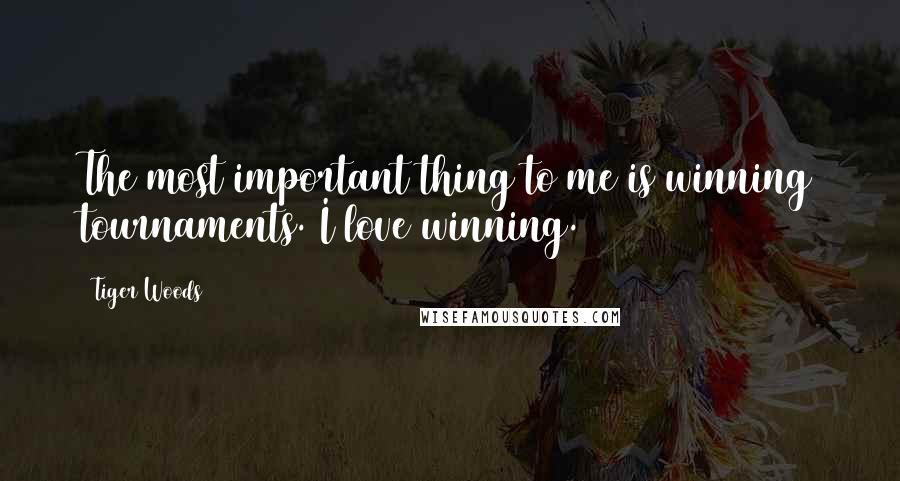 The most important thing to me is winning tournaments. I love winning.

Tiger Woods

WISEFAMOUSQUOTES.COM